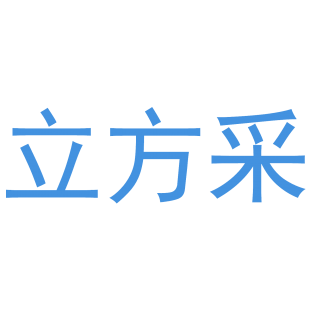 立方采